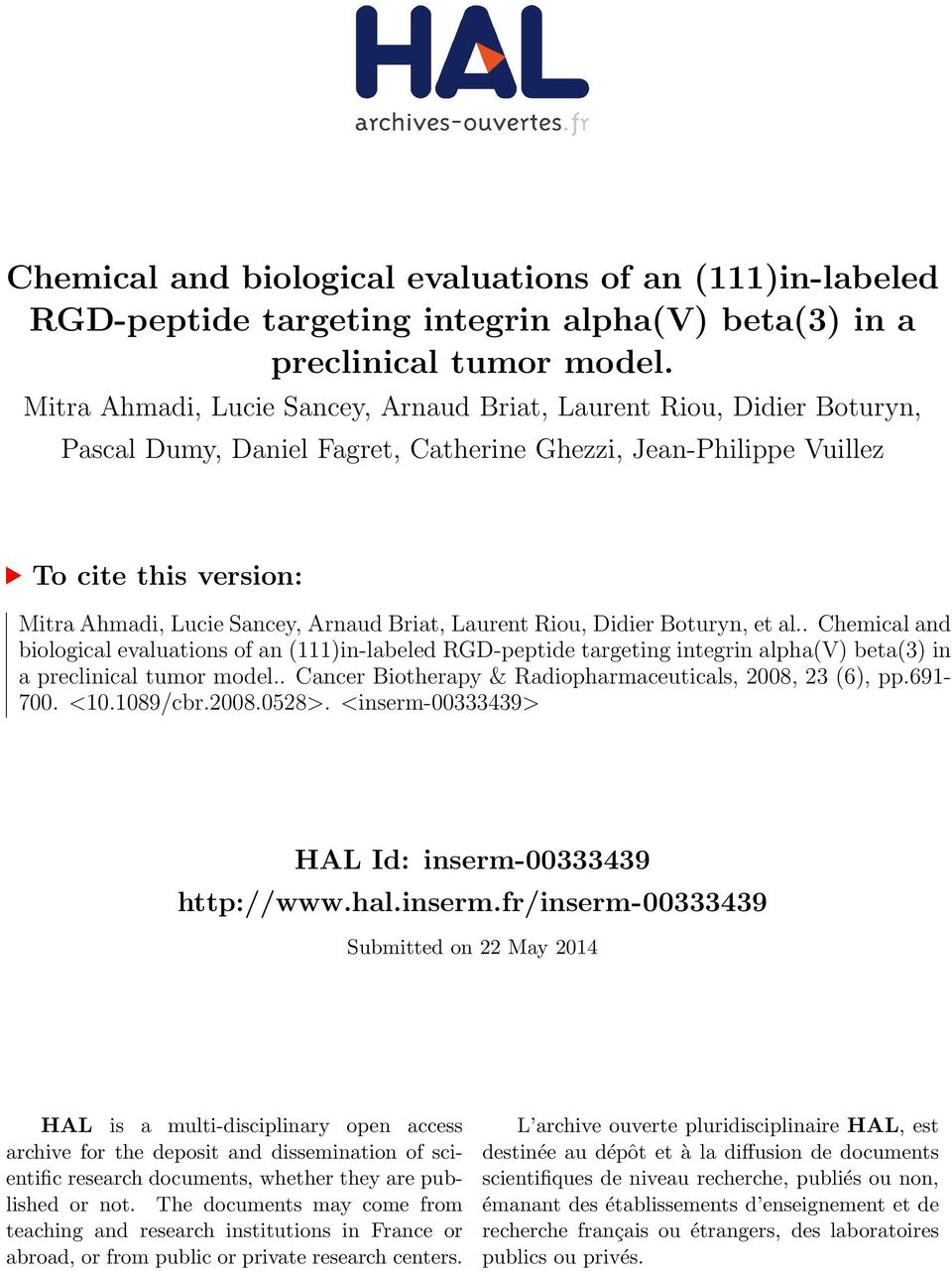 HAL
archives-ouvertes.fr

Chemical and biological evaluations of an (111)in-labeled RGD-peptide targeting integrin alpha(V) beta(3) in a preclinical tumor model.

Mitra Ahmadi, Lucie Sancey, Arnaud Briat, Laurent Riou, Didier Boturyn, Pascal Dumy, Daniel Fagret, Catherine Ghezzi, Jean-Philippe Vuillez

To cite this version:

Mitra Ahmadi, Lucie Sancey, Arnaud Briat, Laurent Riou, Didier Boturyn, et al.. Chemical and biological evaluations of an (111)in-labeled RGD-peptide targeting integrin alpha(V) beta(3) in a preclinical tumor model.. Cancer Biotherapy & Radiopharmaceuticals, 2008, 23 (6), pp.691-700. <10.1089/cbr.2008.0528>. <inserm-00333439>

HAL Id: inserm-00333439
http://www.hal.inserm.fr/inserm-00333439

Submitted on 22 May 2014

HAL is a multi-disciplinary open access archive for the deposit and dissemination of scientific research documents, whether they are published or not. The documents may come from teaching and research institutions in France or abroad, or from public or private research centers.

L'archive ouverte pluridisciplinaire HAL, est destinée au dépôt et à la diffusion de documents scientifiques de niveau recherche, publiés ou non, émanant des établissements d'enseignement et de recherche français ou étrangers, des laboratoires publics ou privés.